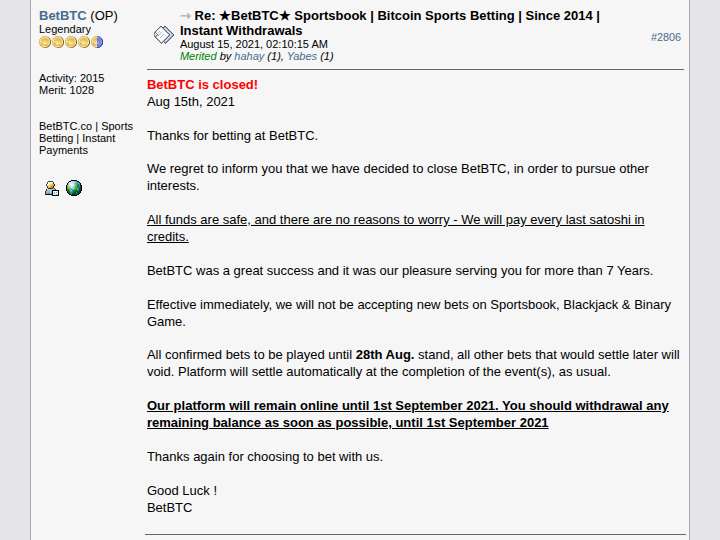 BetBTC (OP)
Legendary

Activity: 2015
Merit: 1028

BetBTC.co | Sports Betting | Instant Payments

Re: ★BetBTC★ Sportsbook | Bitcoin Sports Betting | Since 2014 | Instant Withdrawals
August 15, 2021, 02:10:15 AM
Merited by hahay (1), Yabes (1)

#2806

BetBTC is closed!
Aug 15th, 2021

Thanks for betting at BetBTC.

We regret to inform you that we have decided to close BetBTC, in order to pursue other interests.

All funds are safe, and there are no reasons to worry - We will pay every last satoshi in credits.

BetBTC was a great success and it was our pleasure serving you for more than 7 Years.

Effective immediately, we will not be accepting new bets on Sportsbook, Blackjack & Binary Game.

All confirmed bets to be played until 28th Aug. stand, all other bets that would settle later will void. Platform will settle automatically at the completion of the event(s), as usual.

Our platform will remain online until 1st September 2021. You should withdrawal any remaining balance as soon as possible, until 1st September 2021

Thanks again for choosing to bet with us.

Good Luck !
BetBTC